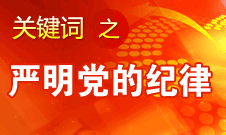 关键词 之

严明党的纪律